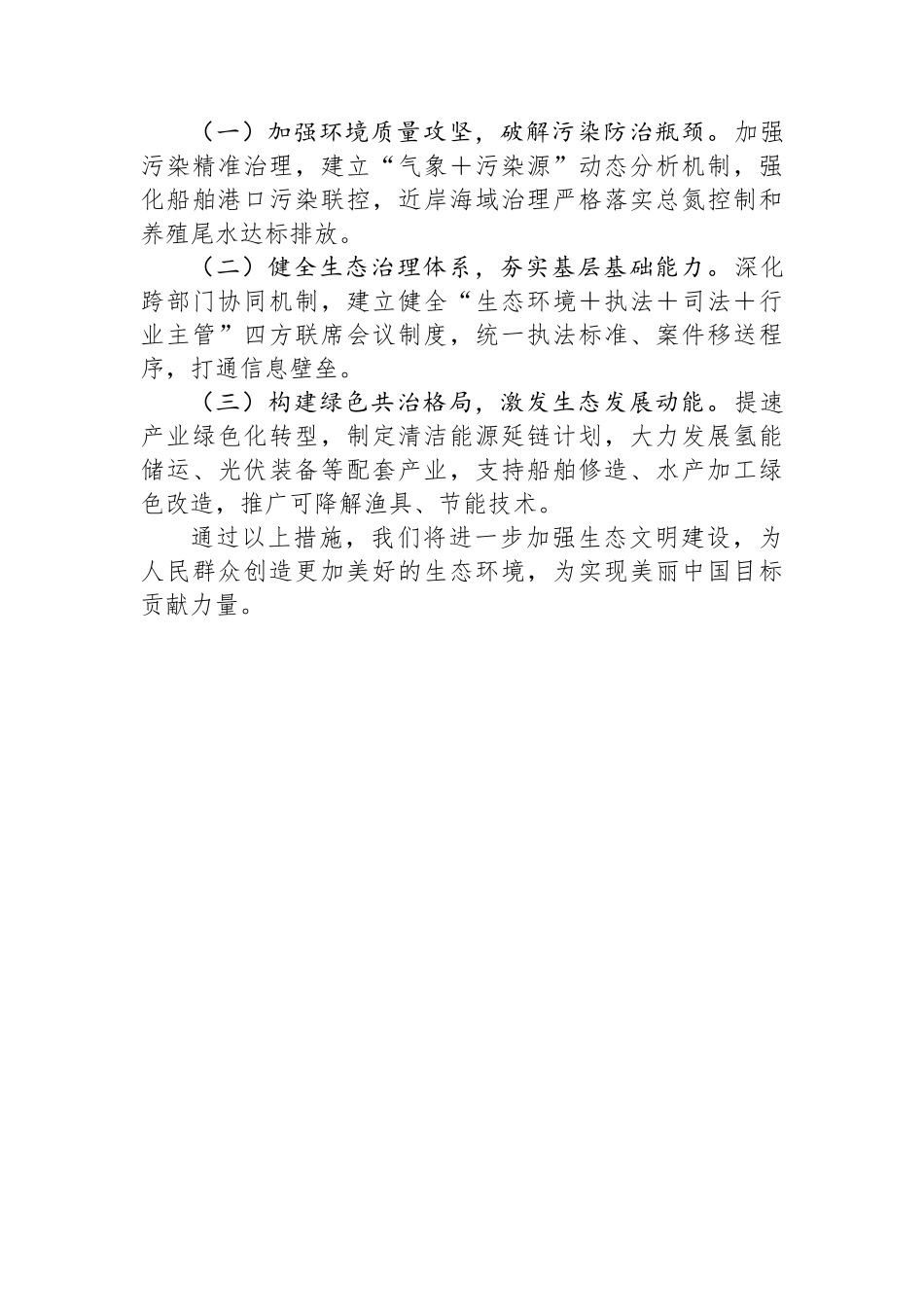 （一）加强环境质量攻坚，破解污染防治瓶颈。加强污染精准治理，建立“气象＋污染源”动态分析机制，强化船舶港口污染联控，近岸海域治理严格落实总氮控制和养殖尾水达标排放。

（二）健全生态治理体系，夯实基层基础能力。深化跨部门协同机制，建立健全“生态环境＋执法＋司法＋行业主管”四方联席会议制度，统一执法标准、案件移送程序，打通信息壁垒。

（三）构建绿色共治格局，激发生态发展动能。提速产业绿色化转型，制定清洁能源延链计划，大力发展氢能储运、光伏装备等配套产业，支持船舶修造、水产加工绿色改造，推广可降解渔具、节能技术。

通过以上措施，我们将进一步加强生态文明建设，为人民群众创造更加美好的生态环境，为实现美丽中国目标贡献力量。